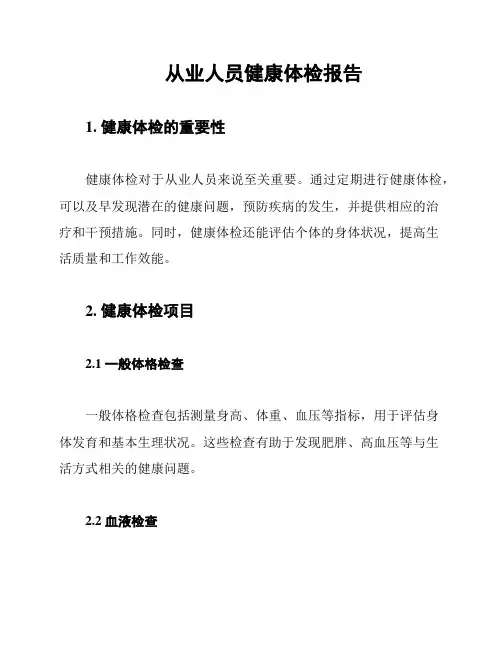 从业人员健康体检报告

1. 健康体检的重要性

健康体检对于从业人员来说至关重要。通过定期进行健康体检，可以及早发现潜在的健康问题，预防疾病的发生，并提供相应的治疗和干预措施。同时，健康体检还能评估个体的身体状况，提高生活质量和工作效能。

2. 健康体检项目

2.1 一般体格检查

一般体格检查包括测量身高、体重、血压等指标，用于评估身体发育和基本生理状况。这些检查有助于发现肥胖、高血压等与生活方式相关的健康问题。

2.2 血液检查